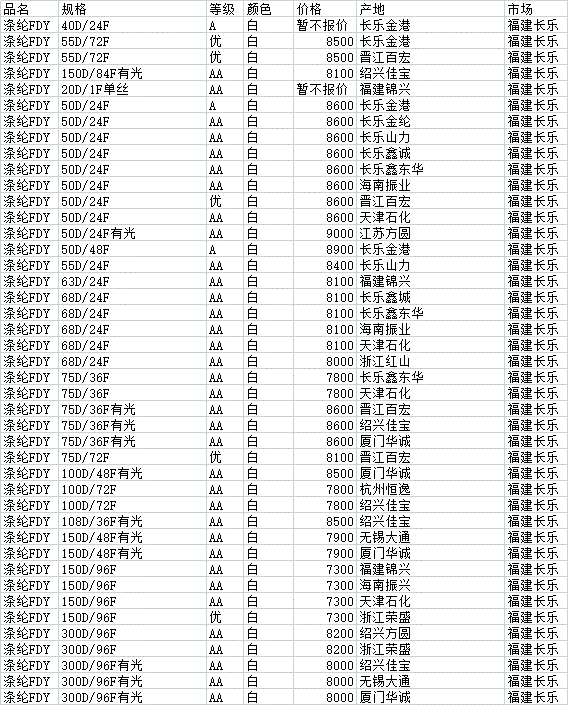 | 品名 | 规格 | 等级 | 颜色 | 价格 | 产地 | 市场 |
|---|---|---|---|---|---|---|
| 涤纶FDY | 40D/24F | A | 白 | 暂不报价 | 长乐金港 | 福建长乐 |
| 涤纶FDY | 55D/72F | 优 | 白 | 8500 | 长乐金港 | 福建长乐 |
| 涤纶FDY | 55D/72F | 优 | 白 | 8500 | 晋江百宏 | 福建长乐 |
| 涤纶FDY | 150D/84F有光 | AA | 白 | 8100 | 绍兴佳宝 | 福建长乐 |
| 涤纶FDY | 20D/1F单丝 | AA | 白 | 暂不报价 | 福建锦兴 | 福建长乐 |
| 涤纶FDY | 50D/24F | A | 白 | 8600 | 长乐金港 | 福建长乐 |
| 涤纶FDY | 50D/24F | AA | 白 | 8600 | 长乐金纶 | 福建长乐 |
| 涤纶FDY | 50D/24F | AA | 白 | 8600 | 长乐山力 | 福建长乐 |
| 涤纶FDY | 50D/24F | AA | 白 | 8600 | 长乐鑫诚 | 福建长乐 |
| 涤纶FDY | 50D/24F | AA | 白 | 8600 | 长乐鑫东华 | 福建长乐 |
| 涤纶FDY | 50D/24F | AA | 白 | 8600 | 海南振业 | 福建长乐 |
| 涤纶FDY | 50D/24F | 优 | 白 | 8600 | 晋江百宏 | 福建长乐 |
| 涤纶FDY | 50D/24F | AA | 白 | 8600 | 天津石化 | 福建长乐 |
| 涤纶FDY | 50D/24F有光 | AA | 白 | 9000 | 江苏方圆 | 福建长乐 |
| 涤纶FDY | 50D/48F | A | 白 | 8900 | 长乐金港 | 福建长乐 |
| 涤纶FDY | 55D/24F | AA | 白 | 8400 | 长乐山力 | 福建长乐 |
| 涤纶FDY | 63D/24F | AA | 白 | 8100 | 福建锦兴 | 福建长乐 |
| 涤纶FDY | 68D/24F | AA | 白 | 8100 | 长乐鑫城 | 福建长乐 |
| 涤纶FDY | 68D/24F | AA | 白 | 8100 | 长乐鑫东华 | 福建长乐 |
| 涤纶FDY | 68D/24F | AA | 白 | 8100 | 海南振业 | 福建长乐 |
| 涤纶FDY | 68D/24F | AA | 白 | 8100 | 天津石化 | 福建长乐 |
| 涤纶FDY | 68D/24F | AA | 白 | 8000 | 浙江红山 | 福建长乐 |
| 涤纶FDY | 75D/36F | AA | 白 | 7800 | 长乐鑫东华 | 福建长乐 |
| 涤纶FDY | 75D/36F | AA | 白 | 7800 | 天津石化 | 福建长乐 |
| 涤纶FDY | 75D/36F有光 | AA | 白 | 8600 | 晋江百宏 | 福建长乐 |
| 涤纶FDY | 75D/36F有光 | AA | 白 | 8600 | 绍兴佳宝 | 福建长乐 |
| 涤纶FDY | 75D/36F有光 | AA | 白 | 8600 | 厦门华诚 | 福建长乐 |
| 涤纶FDY | 75D/72F | 优 | 白 | 8100 | 晋江百宏 | 福建长乐 |
| 涤纶FDY | 100D/48F有光 | AA | 白 | 8500 | 厦门华诚 | 福建长乐 |
| 涤纶FDY | 100D/72F | AA | 白 | 7800 | 杭州恒逸 | 福建长乐 |
| 涤纶FDY | 100D/72F | AA | 白 | 7800 | 绍兴佳宝 | 福建长乐 |
| 涤纶FDY | 108D/36F有光 | AA | 白 | 8500 | 绍兴佳宝 | 福建长乐 |
| 涤纶FDY | 150D/48F有光 | AA | 白 | 7900 | 无锡大通 | 福建长乐 |
| 涤纶FDY | 150D/48F有光 | AA | 白 | 7900 | 厦门华诚 | 福建长乐 |
| 涤纶FDY | 150D/96F | AA | 白 | 7300 | 福建锦兴 | 福建长乐 |
| 涤纶FDY | 150D/96F | AA | 白 | 7300 | 海南振兴 | 福建长乐 |
| 涤纶FDY | 150D/96F | AA | 白 | 7300 | 天津石化 | 福建长乐 |
| 涤纶FDY | 150D/96F | 优 | 白 | 7300 | 浙江荣盛 | 福建长乐 |
| 涤纶FDY | 300D/96F | AA | 白 | 8200 | 绍兴方圆 | 福建长乐 |
| 涤纶FDY | 300D/96F | AA | 白 | 8200 | 浙江荣盛 | 福建长乐 |
| 涤纶FDY | 300D/96F有光 | AA | 白 | 8000 | 绍兴佳宝 | 福建长乐 |
| 涤纶FDY | 300D/96F有光 | AA | 白 | 8000 | 无锡大通 | 福建长乐 |
| 涤纶FDY | 300D/96F有光 | AA | 白 | 8000 | 厦门华诚 | 福建长乐 |